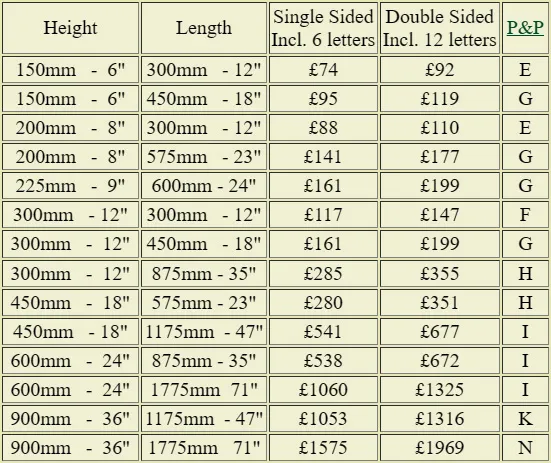 | Height | Length | Single Sided Incl. 6 letters | Double Sided Incl. 12 letters | P&P |
|---|---|---|---|---|
| 150mm - 6" | 300mm - 12" | £74 | £92 | E |
| 150mm - 6" | 450mm - 18" | £95 | £119 | G |
| 200mm - 8" | 300mm - 12" | £88 | £110 | E |
| 200mm - 8" | 575mm - 23" | £141 | £177 | G |
| 225mm - 9" | 600mm - 24" | £161 | £199 | G |
| 300mm - 12" | 300mm - 12" | £117 | £147 | F |
| 300mm - 12" | 450mm - 18" | £161 | £199 | G |
| 300mm - 12" | 875mm - 35" | £285 | £355 | H |
| 450mm - 18" | 575mm - 23" | £280 | £351 | H |
| 450mm - 18" | 1175mm - 47" | £541 | £677 | I |
| 600mm - 24" | 875mm - 35" | £538 | £672 | I |
| 600mm - 24" | 1775mm 71" | £1060 | £1325 | I |
| 900mm - 36" | 1175mm - 47" | £1053 | £1316 | K |
| 900mm - 36" | 1775mm 71" | £1575 | £1969 | N |